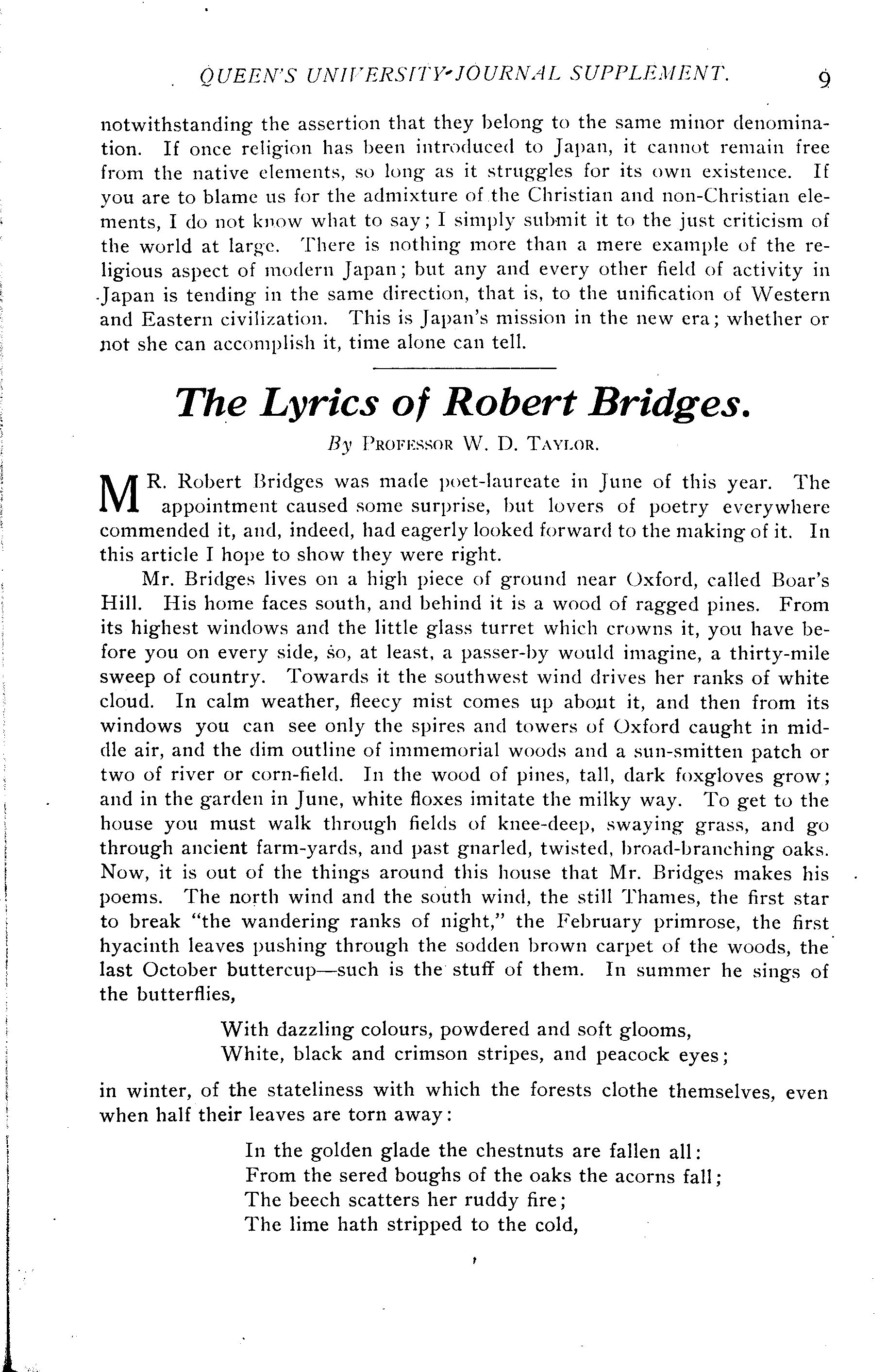 QUEEN'S UNIVERSITY JOURNAL SUPPLEMENT. 9

notwithstanding the assertion that they belong to the same minor denomination. If once religion has been introduced to Japan, it cannot remain free from the native elements, so long as it struggles for its own existence. If you are to blame us for the admixture of the Christian and non-Christian elements, I do not know what to say; I simply submit it to the just criticism of the world at large. There is nothing more than a mere example of the religious aspect of modern Japan; but any and every other field of activity in Japan is tending in the same direction, that is, to the unification of Western and Eastern civilization. This is Japan's mission in the new era; whether or not she can accomplish it, time alone can tell.

The Lyrics of Robert Bridges.

By PROFESSOR W. D. TAYLOR.

MR. Robert Bridges was made poet-laureate in June of this year. The appointment caused some surprise, but lovers of poetry everywhere commended it, and, indeed, had eagerly looked forward to the making of it. In this article I hope to show they were right.

Mr. Bridges lives on a high piece of ground near Oxford, called Boar's Hill. His home faces south, and behind it is a wood of ragged pines. From its highest windows and the little glass turret which crowns it, you have before you on every side, so, at least, a passer-by would imagine, a thirty-mile sweep of country. Towards it the southwest wind drives her ranks of white cloud. In calm weather, fleecy mist comes up about it, and then from its windows you can see only the spires and towers of Oxford caught in middle air, and the dim outline of immemorial woods and a sun-smitten patch or two of river or corn-field. In the wood of pines, tall, dark foxgloves grow; and in the garden in June, white floxes imitate the milky way. To get to the house you must walk through fields of knee-deep, swaying grass, and go through ancient farm-yards, and past gnarled, twisted, broad-branching oaks. Now, it is out of the things around this house that Mr. Bridges makes his poems. The north wind and the south wind, the still Thames, the first star to break "the wandering ranks of night," the February primrose, the first hyacinth leaves pushing through the sodden brown carpet of the woods, the last October buttercup—such is the stuff of them. In summer he sings of the butterflies,

With dazzling colours, powdered and soft glooms,
White, black and crimson stripes, and peacock eyes;

in winter, of the stateliness with which the forests clothe themselves, even when half their leaves are torn away:

In the golden glade the chestnuts are fallen all:
From the sered boughs of the oaks the acorns fall;
The beech scatters her ruddy fire;
The lime hath stripped to the cold,